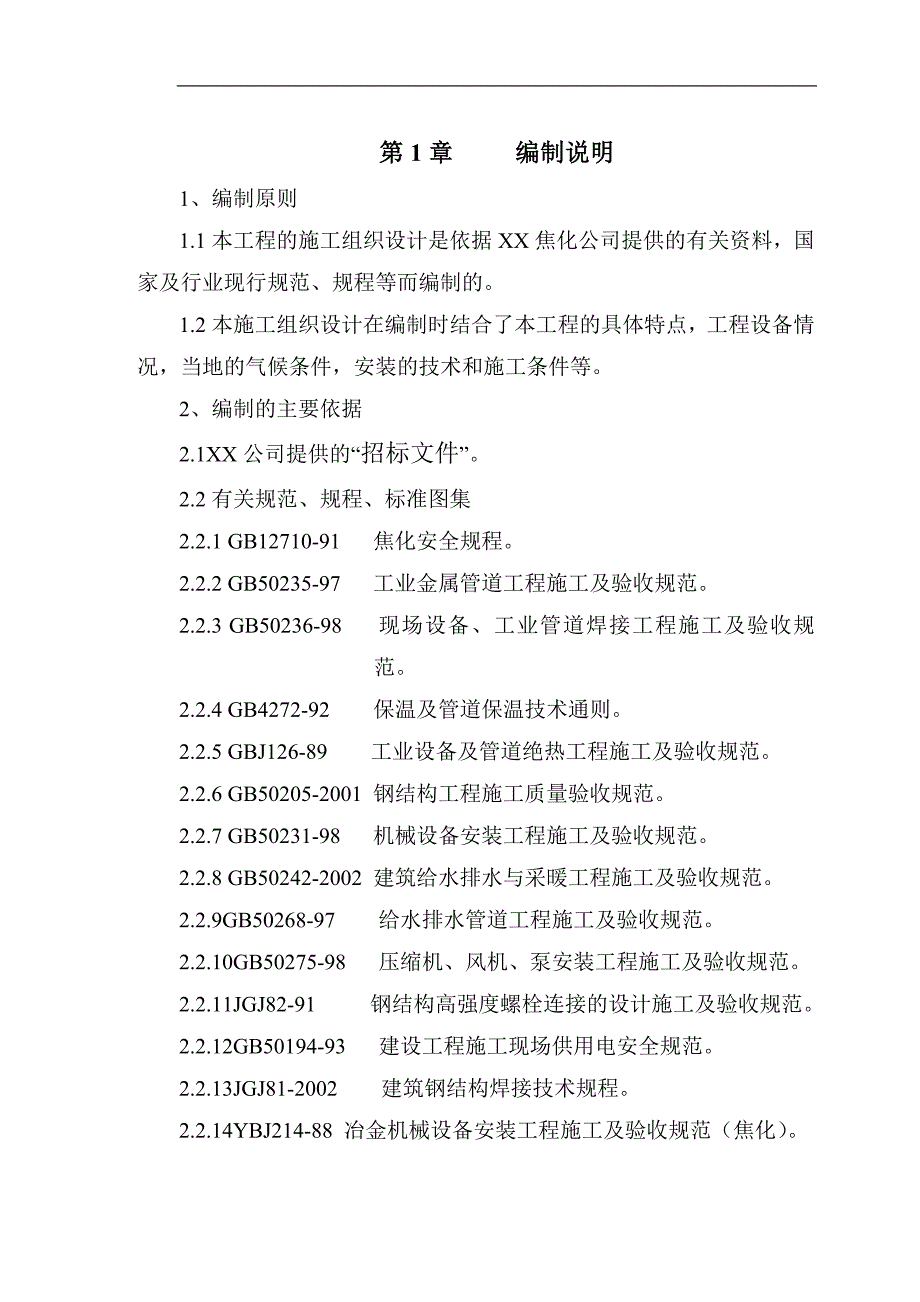 第 1 章　　编制说明

1、编制原则

1.1 本工程的施工组织设计是依据 XX 焦化公司提供的有关资料，国家及行业现行规范、规程等而编制的。

1.2 本施工组织设计在编制时结合了本工程的具体特点，工程设备情况，当地的气候条件，安装的技术和施工条件等。

2、编制的主要依据

2.1XX 公司提供的“招标文件”。

2.2 有关规范、规程、标准图集

2.2.1 GB12710-91　焦化安全规程。

2.2.2 GB50235-97　工业金属管道工程施工及验收规范。

2.2.3 GB50236-98　现场设备、工业管道焊接工程施工及验收规范。

2.2.4 GB4272-92　保温及管道保温技术通则。

2.2.5 GBJ126-89　工业设备及管道绝热工程施工及验收规范。

2.2.6 GB50205-2001　钢结构工程施工质量验收规范。

2.2.7 GB50231-98　机械设备安装工程施工及验收规范。

2.2.8 GB50242-2002　建筑给水排水与采暖工程施工及验收规范。

2.2.9GB50268-97　给水排水管道工程施工及验收规范。

2.2.10GB50275-98　压缩机、风机、泵安装工程施工及验收规范。

2.2.11JGJ82-91　钢结构高强度螺栓连接的设计施工及验收规范。

2.2.12GB50194-93　建设工程施工现场供用电安全规范。

2.2.13JGJ81-2002　建筑钢结构焊接技术规程。

2.2.14YBJ214-88　冶金机械设备安装工程施工及验收规范（焦化）。